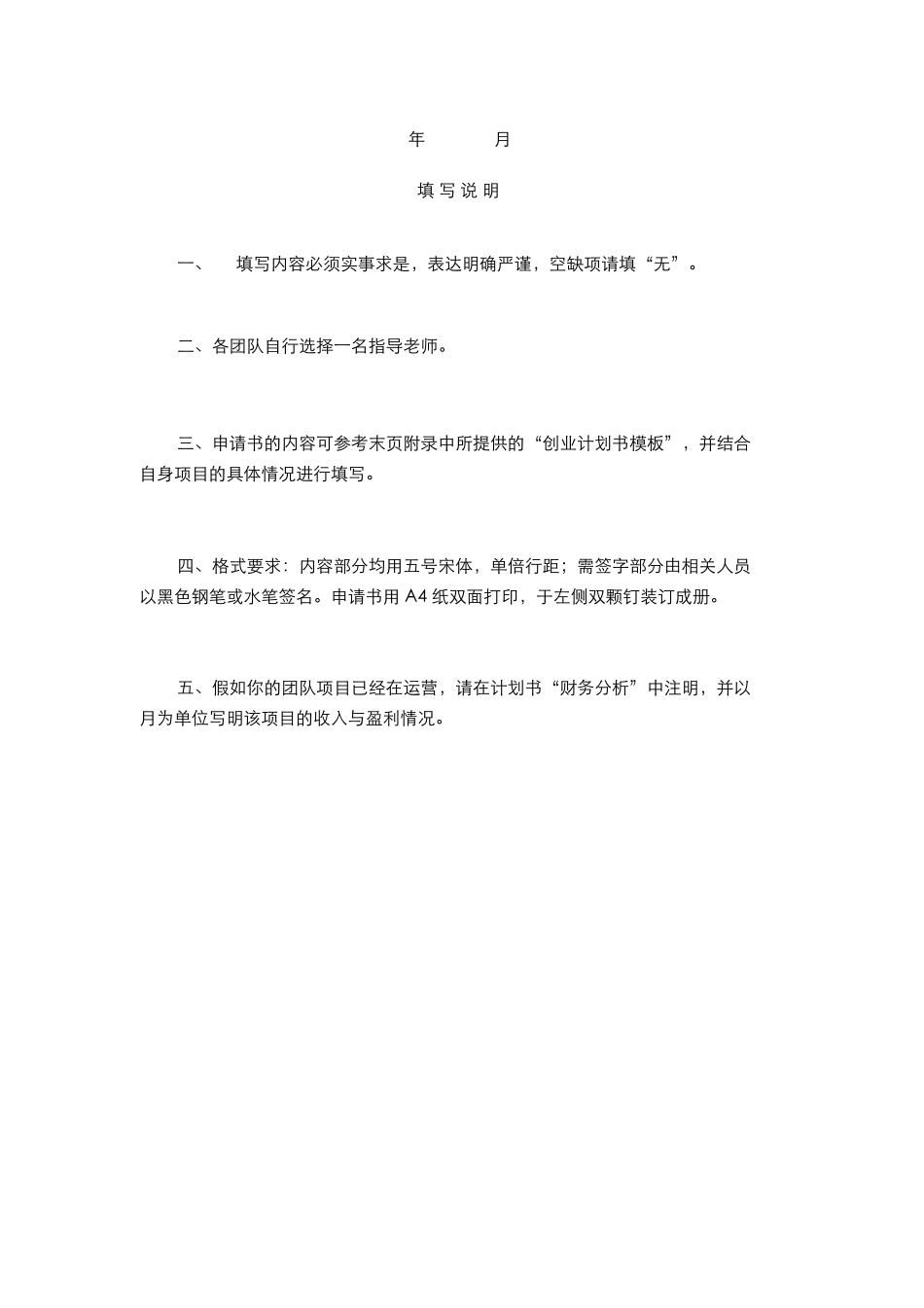 年 月

填写说明

一、 填写内容必须实事求是，表达明确严谨，空缺项请填“无”。

二、各团队自行选择一名指导老师。

三、申请书的内容可参考末页附录中所提供的“创业计划书模板”，并结合自身项目的具体情况进行填写。

四、格式要求：内容部分均用五号宋体，单倍行距；需签字部分由相关人员以黑色钢笔或水笔签名。申请书用 A4 纸双面打印，于左侧双颗钉装订成册。

五、假如你的团队项目已经在运营，请在计划书“财务分析”中注明，并以月为单位写明该项目的收入与盈利情况。